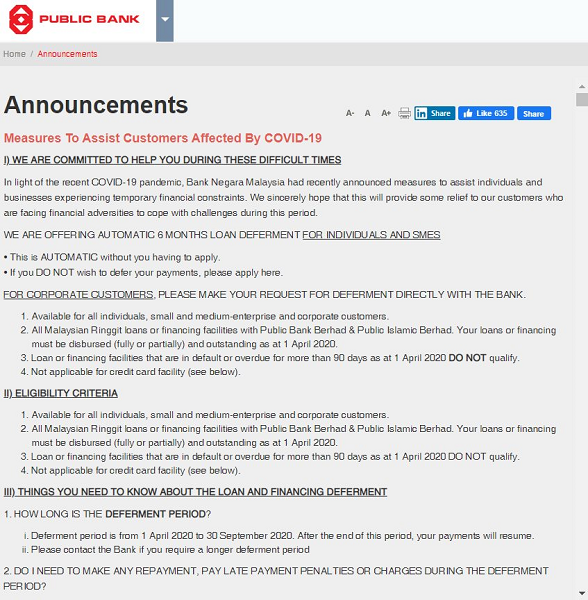 PUBLIC BANK

Home / Announcements

Announcements

A- A A+ Share Like 635 Share

Measures To Assist Customers Affected By COVID-19

I) WE ARE COMMITTED TO HELP YOU DURING THESE DIFFICULT TIMES

In light of the recent COVID-19 pandemic, Bank Negara Malaysia had recently announced measures to assist individuals and businesses experiencing temporary financial constraints. We sincerely hope that this will provide some relief to our customers who are facing financial adversities to cope with challenges during this period.

WE ARE OFFERING AUTOMATIC 6 MONTHS LOAN DEFERMENT FOR INDIVIDUALS AND SMES

• This is AUTOMATIC without you having to apply.
• If you DO NOT wish to defer your payments, please apply here.

FOR CORPORATE CUSTOMERS, PLEASE MAKE YOUR REQUEST FOR DEFERMENT DIRECTLY WITH THE BANK.

1. Available for all individuals, small and medium-enterprise and corporate customers.
2. All Malaysian Ringgit loans or financing facilities with Public Bank Berhad & Public Islamic Berhad. Your loans or financing must be disbursed (fully or partially) and outstanding as at 1 April 2020.
3. Loan or financing facilities that are in default or overdue for more than 90 days as at 1 April 2020 DO NOT qualify.
4. Not applicable for credit card facility (see below).

II) ELIGIBILITY CRITERIA

1. Available for all individuals, small and medium-enterprise and corporate customers.
2. All Malaysian Ringgit loans or financing facilities with Public Bank Berhad & Public Islamic Berhad. Your loans or financing must be disbursed (fully or partially) and outstanding as at 1 April 2020.
3. Loan or financing facilities that are in default or overdue for more than 90 days as at 1 April 2020 DO NOT qualify.
4. Not applicable for credit card facility (see below).

III) THINGS YOU NEED TO KNOW ABOUT THE LOAN AND FINANCING DEFERMENT

1. HOW LONG IS THE DEFERMENT PERIOD?

i. Deferment period is from 1 April 2020 to 30 September 2020. After the end of this period, your payments will resume.
ii. Please contact the Bank if you require a longer deferment period

2. DO I NEED TO MAKE ANY REPAYMENT, PAY LATE PAYMENT PENALTIES OR CHARGES DURING THE DEFERMENT PERIOD?